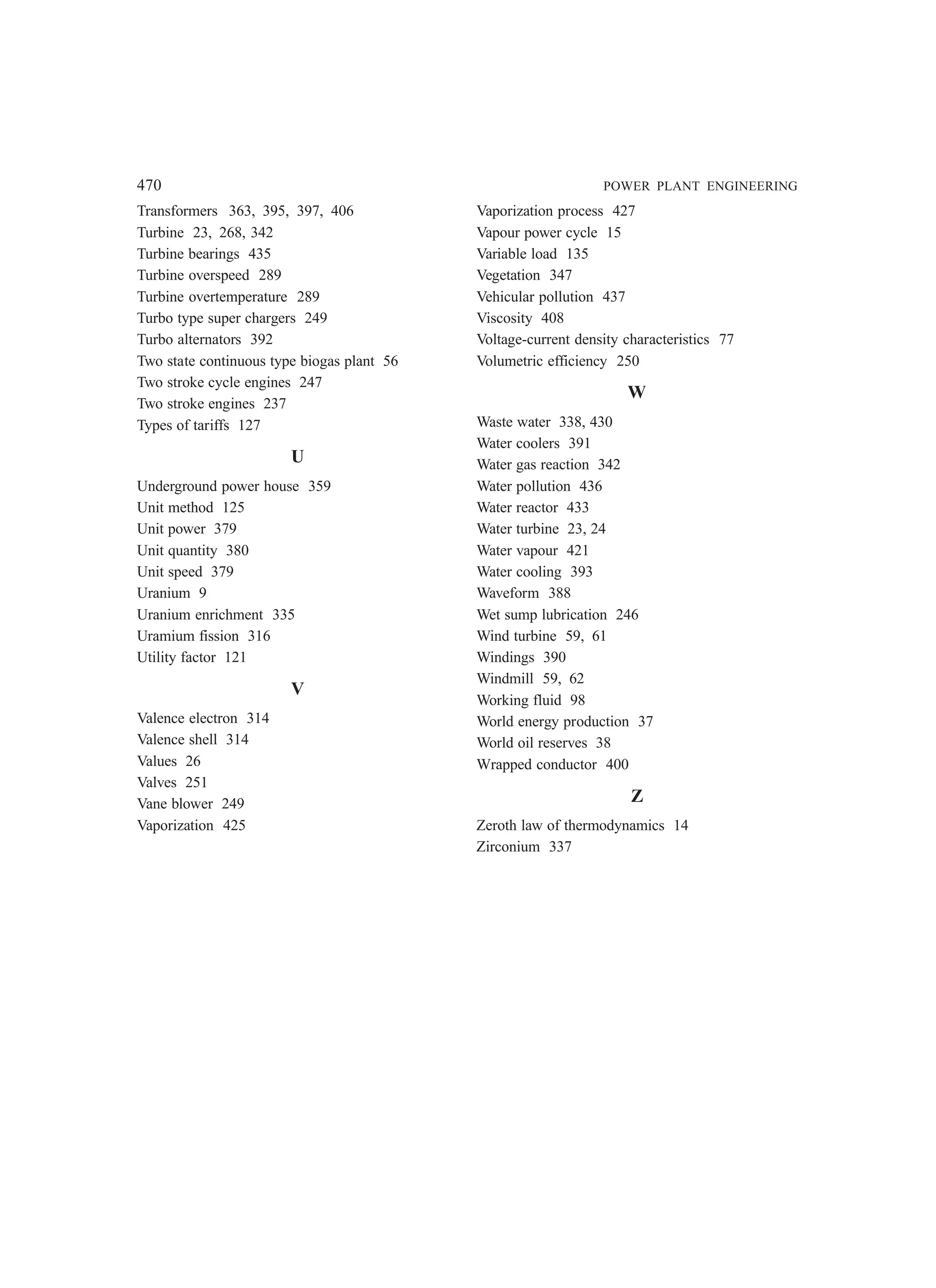 470 POWER PLANT ENGINEERING

Transformers 363, 395, 397, 406
Turbine 23, 268, 342
Turbine bearings 435
Turbine overspeed 289
Turbine overtemperature 289
Turbo type super chargers 249
Turbo alternators 392
Two state continuous type biogas plant 56
Two stroke cycle engines 247
Two stroke engines 237
Types of tariffs 127

U

Underground power house 359
Unit method 125
Unit power 379
Unit quantity 380
Unit speed 379
Uranium 9
Uranium enrichment 335
Uramium fission 316
Utility factor 121

V

Valence electron 314
Valence shell 314
Values 26
Valves 251
Vane blower 249
Vaporization 425
Vaporization process 427
Vapour power cycle 15
Variable load 135
Vegetation 347
Vehicular pollution 437
Viscosity 408
Voltage-current density characteristics 77
Volumetric efficiency 250

W

Waste water 338, 430
Water coolers 391
Water gas reaction 342
Water pollution 436
Water reactor 433
Water turbine 23, 24
Water vapour 421
Water cooling 393
Waveform 388
Wet sump lubrication 246
Wind turbine 59, 61
Windings 390
Windmill 59, 62
Working fluid 98
World energy production 37
World oil reserves 38
Wrapped conductor 400

Z

Zeroth law of thermodynamics 14
Zirconium 337